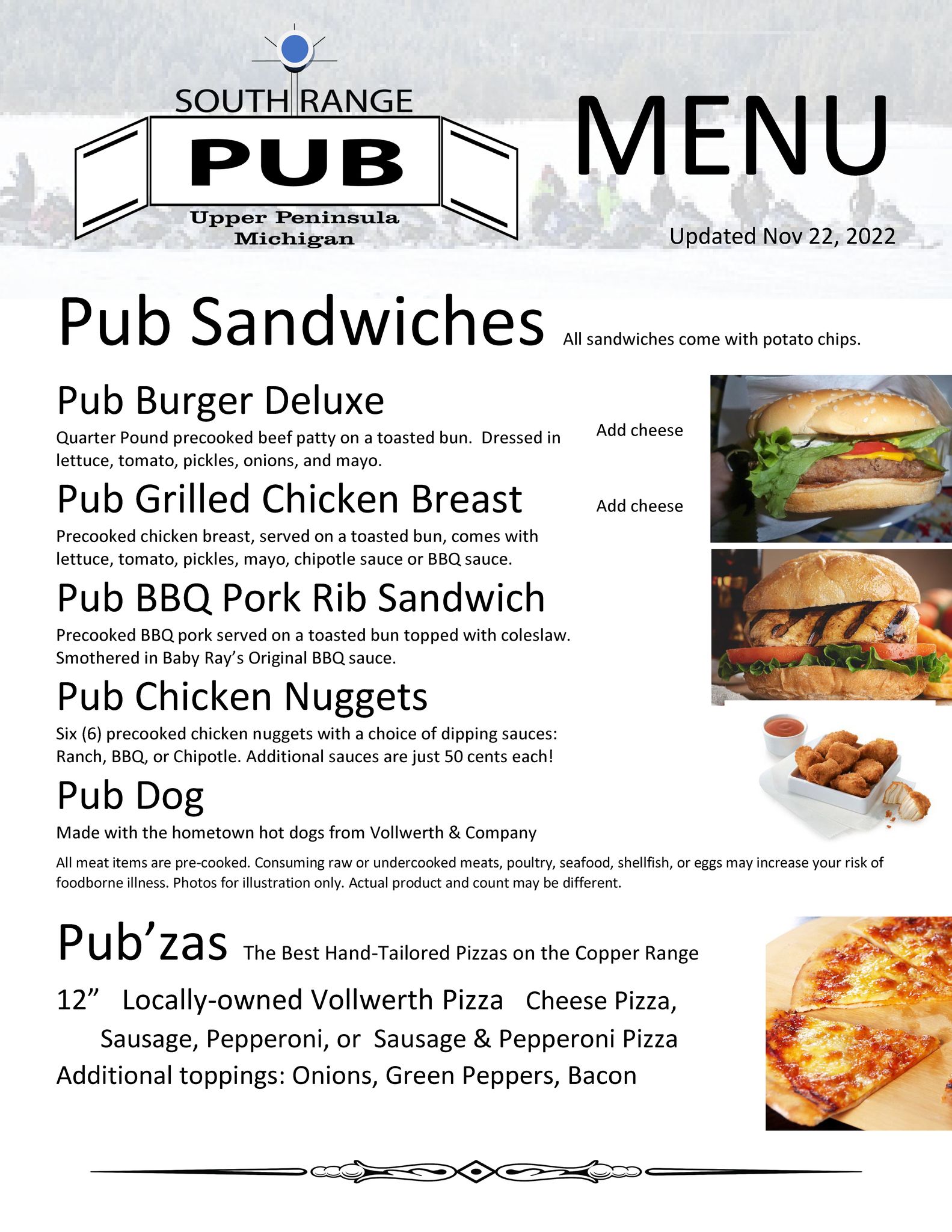 SOUTH RANGE
PUB
Upper Peninsula
Michigan

MENU

Updated Nov 22, 2022

Pub Sandwiches All sandwiches come with potato chips.

Pub Burger Deluxe

Add cheese

Quarter Pound precooked beef patty on a toasted bun. Dressed in lettuce, tomato, pickles, onions, and mayo.

Pub Grilled Chicken Breast

Add cheese

Precooked chicken breast, served on a toasted bun, comes with lettuce, tomato, pickles, mayo, chipotle sauce or BBQ sauce.

Pub BBQ Pork Rib Sandwich

Precooked BBQ pork served on a toasted bun topped with coleslaw. Smothered in Baby Ray's Original BBQ sauce.

Pub Chicken Nuggets

Six (6) precooked chicken nuggets with a choice of dipping sauces: Ranch, BBQ, or Chipotle. Additional sauces are just 50 cents each!

Pub Dog

Made with the hometown hot dogs from Vollwerth & Company

All meat items are pre-cooked. Consuming raw or undercooked meats, poultry, seafood, shellfish, or eggs may increase your risk of foodborne illness. Photos for illustration only. Actual product and count may be different.

Pub'zas The Best Hand-Tailored Pizzas on the Copper Range

12" Locally-owned Vollwerth Pizza Cheese Pizza,
Sausage, Pepperoni, or Sausage & Pepperoni Pizza
Additional toppings: Onions, Green Peppers, Bacon